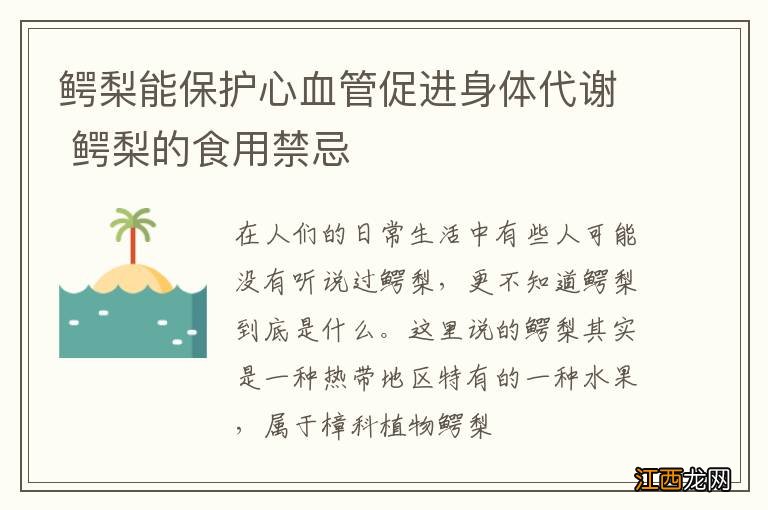 鳄梨能保护心血管促进身体代谢 鳄梨的食用禁忌

在人们的日常生活中有些人可能没有听说过鳄梨，更不知道鳄梨到底是什么。这里说的鳄梨其实是一种热带地区特有的一种水果，属于樟科植物鳄梨

江西龙网